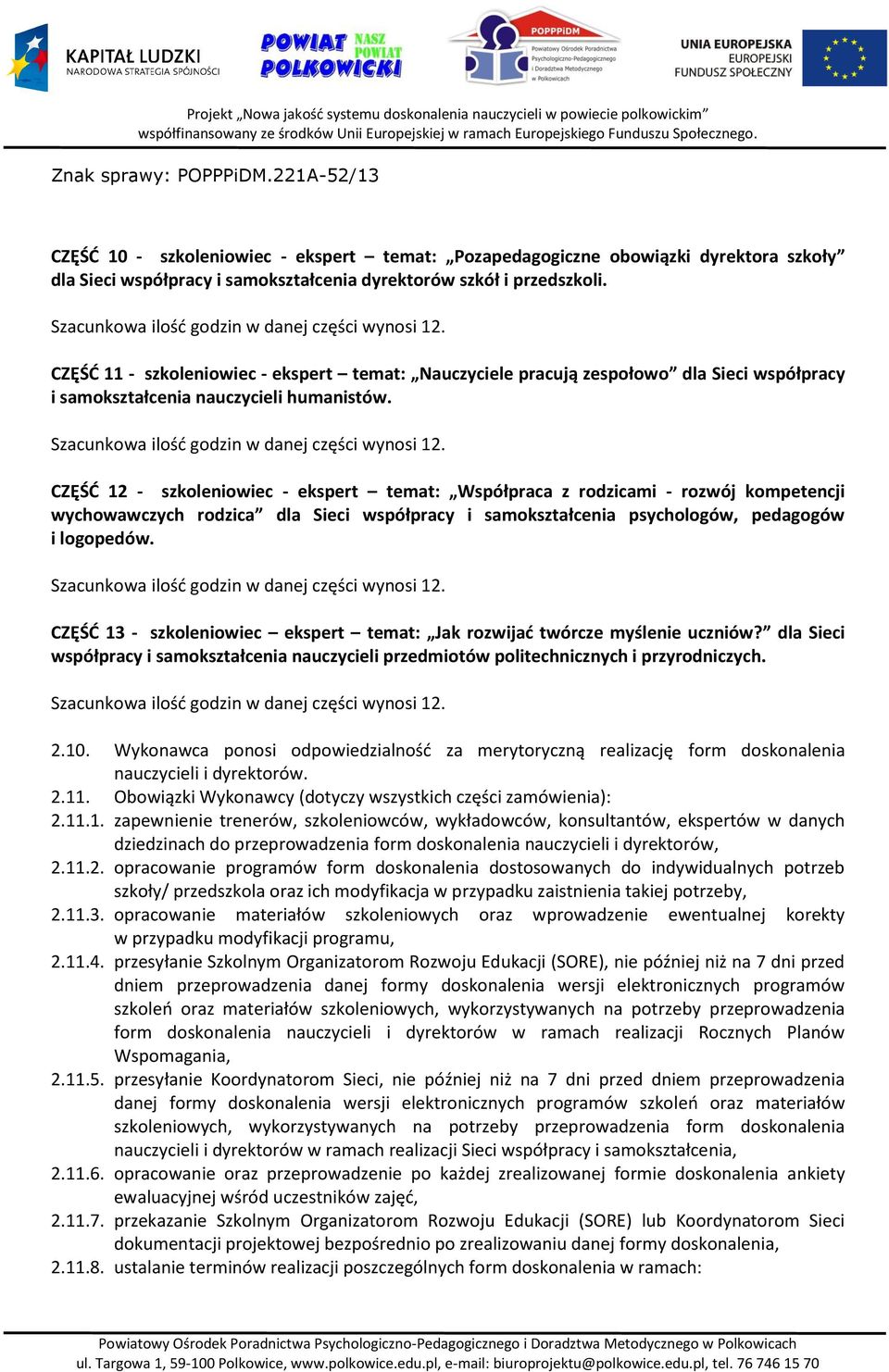 KAPITAŁ LUDZKI
NARODOWA STRATEGIA SPÓJNOŚCI

POWIAT POLKOWICKI NASZ POWIAT

POPPPiDM
Powiatowy Ośrodek Poradnictwa Psychologiczno-Pedagogicznego i Doradztwa Metodycznego w Polkowicach

UNIA EUROPEJSKA
EUROPEJSKI
FUNDUSZ SPOŁECZNY

Projekt „Nowa jakość systemu doskonalenia nauczycieli w powiecie polkowickim” współfinansowany ze środków Unii Europejskiej w ramach Europejskiego Funduszu Społecznego.

Znak sprawy: POPPPiDM.221A-52/13

CZĘŚĆ 10 - szkoleniowiec - ekspert – temat: „Pozapedagogiczne obowiązki dyrektora szkoły” dla Sieci współpracy i samokształcenia dyrektorów szkół i przedszkoli.

Szacunkowa ilość godzin w danej części wynosi 12.

CZĘŚĆ 11 - szkoleniowiec - ekspert – temat: „Nauczyciele pracują zespołowo” dla Sieci współpracy i samokształcenia nauczycieli humanistów.

Szacunkowa ilość godzin w danej części wynosi 12.

CZĘŚĆ 12 - szkoleniowiec - ekspert – temat: „Współpraca z rodzicami - rozwój kompetencji wychowawczych rodzica” dla Sieci współpracy i samokształcenia psychologów, pedagogów i logopedów.

Szacunkowa ilość godzin w danej części wynosi 12.

CZĘŚĆ 13 - szkoleniowiec – ekspert – temat: „Jak rozwijać twórcze myślenie uczniów?” dla Sieci współpracy i samokształcenia nauczycieli przedmiotów politechnicznych i przyrodniczych.

Szacunkowa ilość godzin w danej części wynosi 12.

2.10. Wykonawca ponosi odpowiedzialność za merytoryczną realizację form doskonalenia nauczycieli i dyrektorów.
2.11. Obowiązki Wykonawcy (dotyczy wszystkich części zamówienia):
2.11.1. zapewnienie trenerów, szkoleniowców, wykładowców, konsultantów, ekspertów w danych dziedzinach do przeprowadzenia form doskonalenia nauczycieli i dyrektorów,
2.11.2. opracowanie programów form doskonalenia dostosowanych do indywidualnych potrzeb szkoły/ przedszkola oraz ich modyfikacja w przypadku zaistnienia takiej potrzeby,
2.11.3. opracowanie materiałów szkoleniowych oraz wprowadzenie ewentualnej korekty w przypadku modyfikacji programu,
2.11.4. przesyłanie Szkolnym Organizatorom Rozwoju Edukacji (SORE), nie później niż na 7 dni przed dniem przeprowadzenia danej formy doskonalenia wersji elektronicznych programów szkoleń oraz materiałów szkoleniowych, wykorzystywanych na potrzeby przeprowadzenia form doskonalenia nauczycieli i dyrektorów w ramach realizacji Rocznych Planów Wspomagania,
2.11.5. przesyłanie Koordynatorom Sieci, nie później niż na 7 dni przed dniem przeprowadzenia danej formy doskonalenia wersji elektronicznych programów szkoleń oraz materiałów szkoleniowych, wykorzystywanych na potrzeby przeprowadzenia form doskonalenia nauczycieli i dyrektorów w ramach realizacji Sieci współpracy i samokształcenia,
2.11.6. opracowanie oraz przeprowadzenie po każdej zrealizowanej formie doskonalenia ankiety ewaluacyjnej wśród uczestników zajęć,
2.11.7. przekazanie Szkolnym Organizatorom Rozwoju Edukacji (SORE) lub Koordynatorom Sieci dokumentacji projektowej bezpośrednio po zrealizowaniu danej formy doskonalenia,
2.11.8. ustalanie terminów realizacji poszczególnych form doskonalenia w ramach:

Powiatowy Ośrodek Poradnictwa Psychologiczno-Pedagogicznego i Doradztwa Metodycznego w Polkowicach
ul. Targowa 1, 59-100 Polkowice, www.polkowice.edu.pl, e-mail: biuroprojektu@polkowice.edu.pl, tel. 76 746 15 70